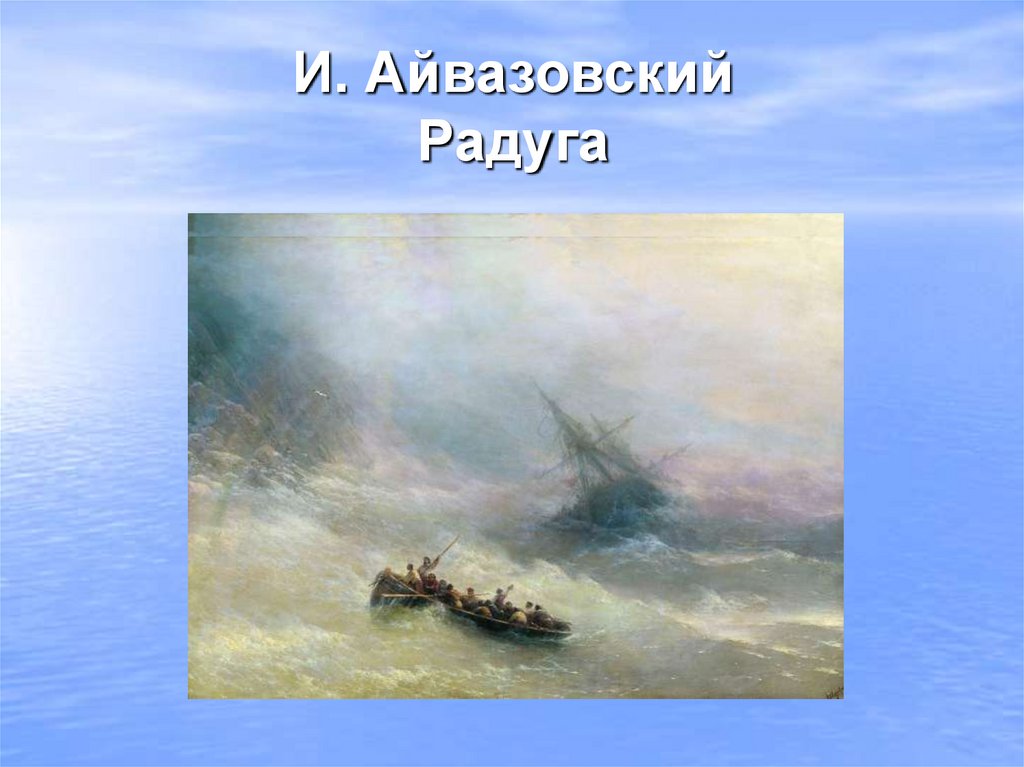 И. Айвазовский
Радуга